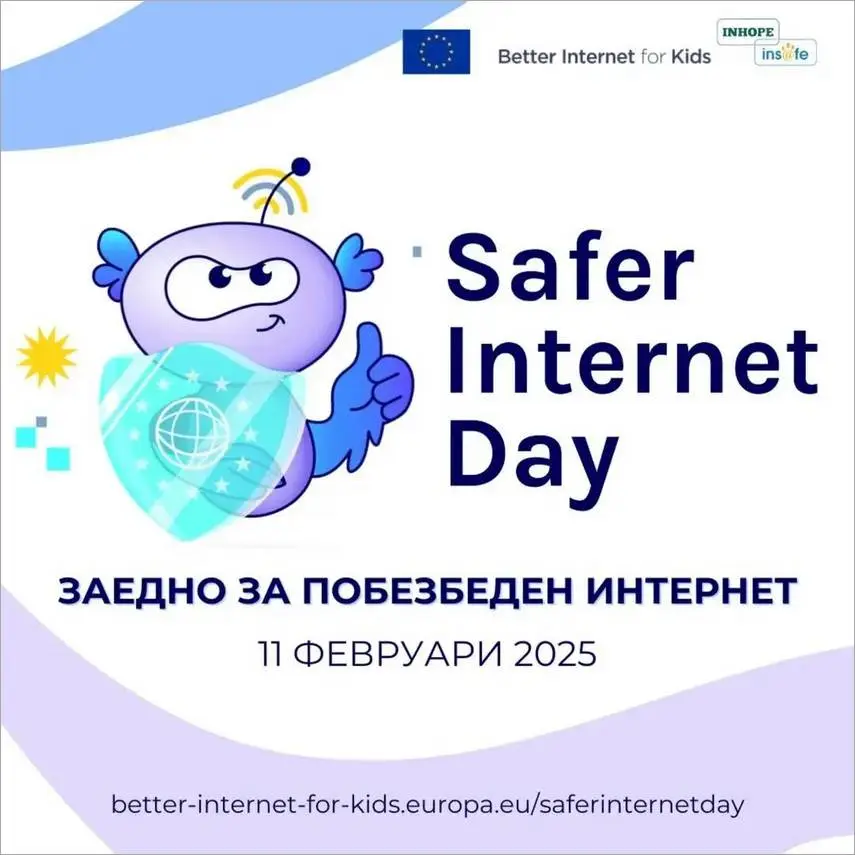 Better Internet for Kids

INHOPE
insafe

Safer Internet Day

ЗАЕДНО ЗА ПОБЕЗБЕДЕН ИНТЕРНЕТ

11 ФЕВРУАРИ 2025

better-internet-for-kids.europa.eu/saferinternetday